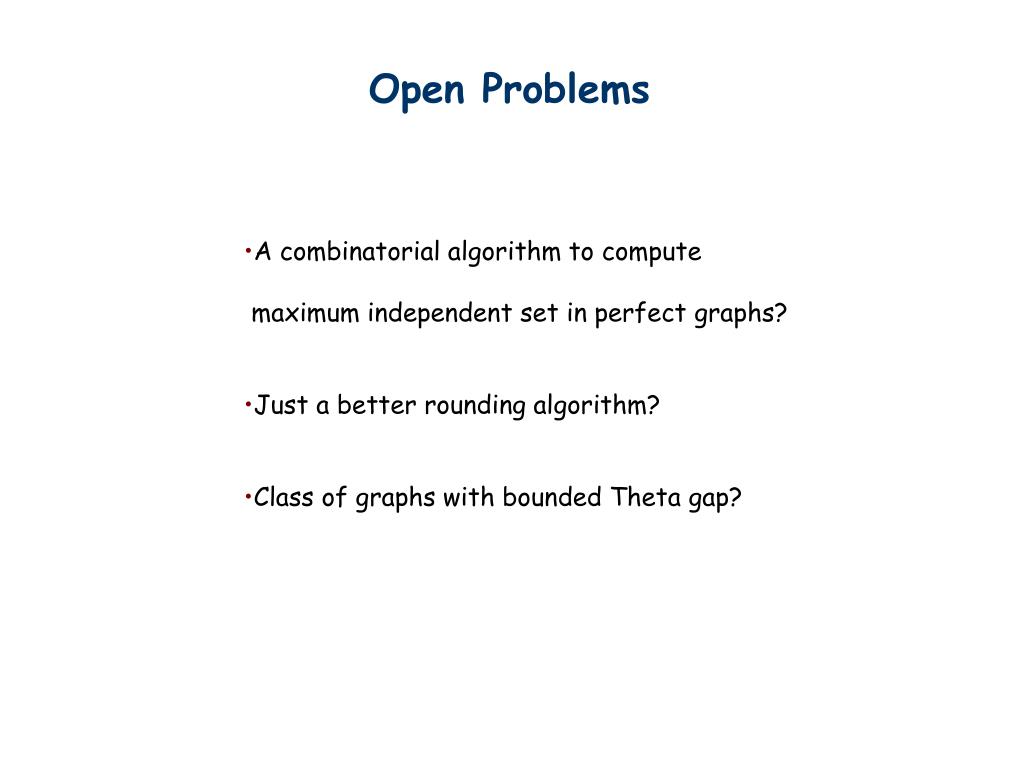 Open Problems

•A combinatorial algorithm to compute maximum independent set in perfect graphs?

•Just a better rounding algorithm?

•Class of graphs with bounded Theta gap?